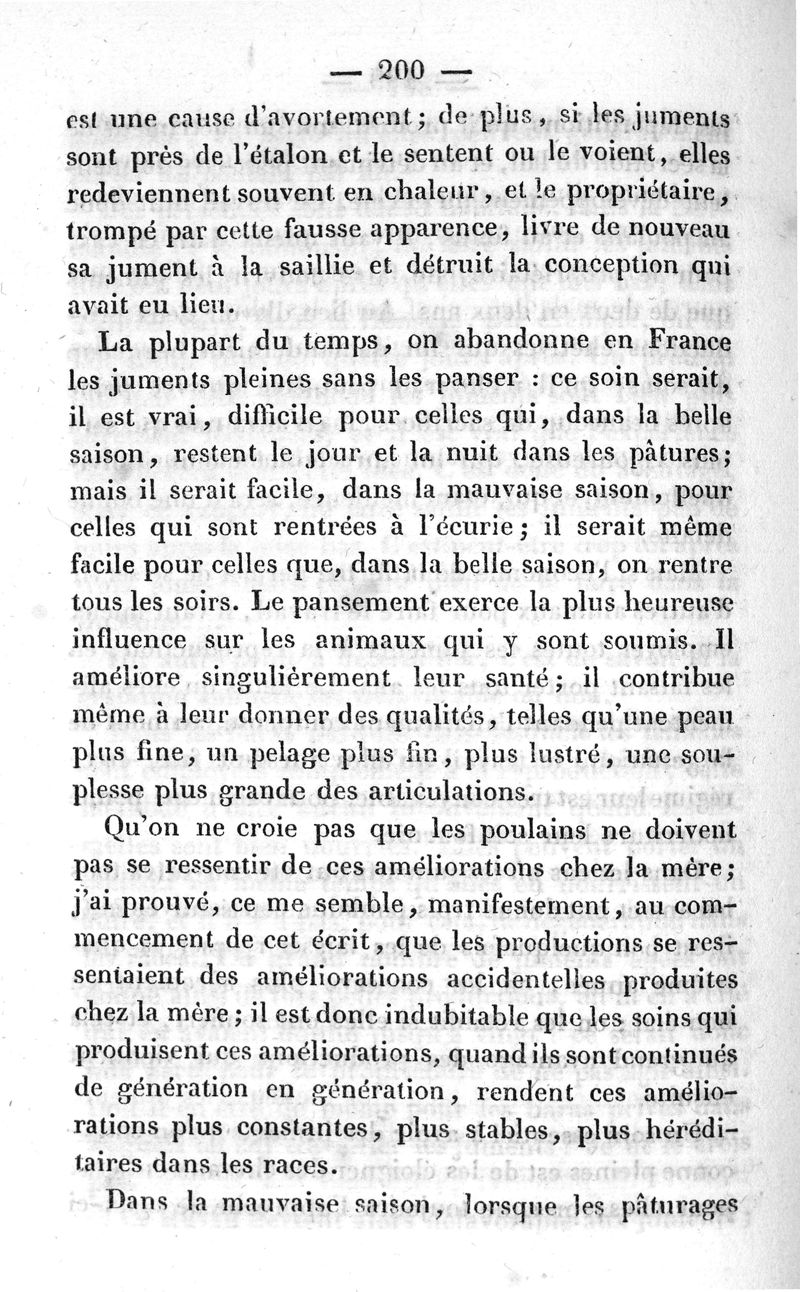 — 200 —

est une cause d'avortement; de plus, si les juments sont près de l'étalon et le sentent ou le voient, elles redeviennent souvent en chaleur, et le propriétaire, trompé par cette fausse apparence, livre de nouveau sa jument à la saillie et détruit la conception qui avait eu lieu.

La plupart du temps, on abandonne en France les juments pleines sans les panser : ce soin serait, il est vrai, difficile pour celles qui, dans la belle saison, restent le jour et la nuit dans les pâtures; mais il serait facile, dans la mauvaise saison, pour celles qui sont rentrées à l'écurie; il serait même facile pour celles que, dans la belle saison, on rentre tous les soirs. Le pansement exerce la plus heureuse influence sur les animaux qui y sont soumis. Il améliore singulièrement leur santé; il contribue même à leur donner des qualités, telles qu'une peau plus fine, un pelage plus fin, plus lustré, une souplesse plus grande des articulations.

Qu'on ne croie pas que les poulains ne doivent pas se ressentir de ces améliorations chez la mère; j'ai prouvé, ce me semble, manifestement, au commencement de cet écrit, que les productions se ressentaient des améliorations accidentelles produites chez la mère; il est donc indubitable que les soins qui produisent ces améliorations, quand ils sont continués de génération en génération, rendent ces améliorations plus constantes, plus stables, plus héréditaires dans les races.

Dans la mauvaise saison, lorsque les pâturages